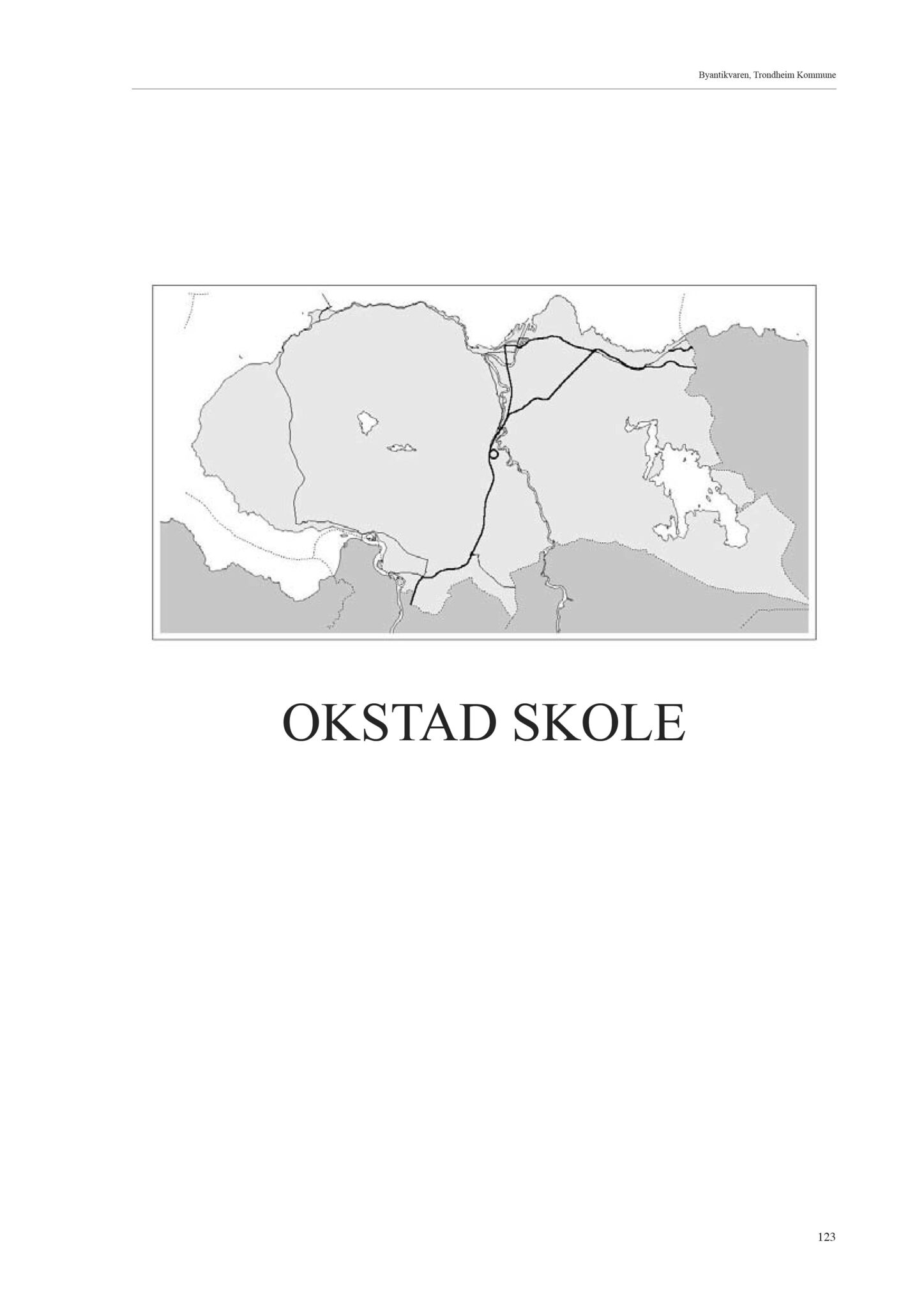 Byantikvaren, Trondheim Kommune

OKSTAD SKOLE

123